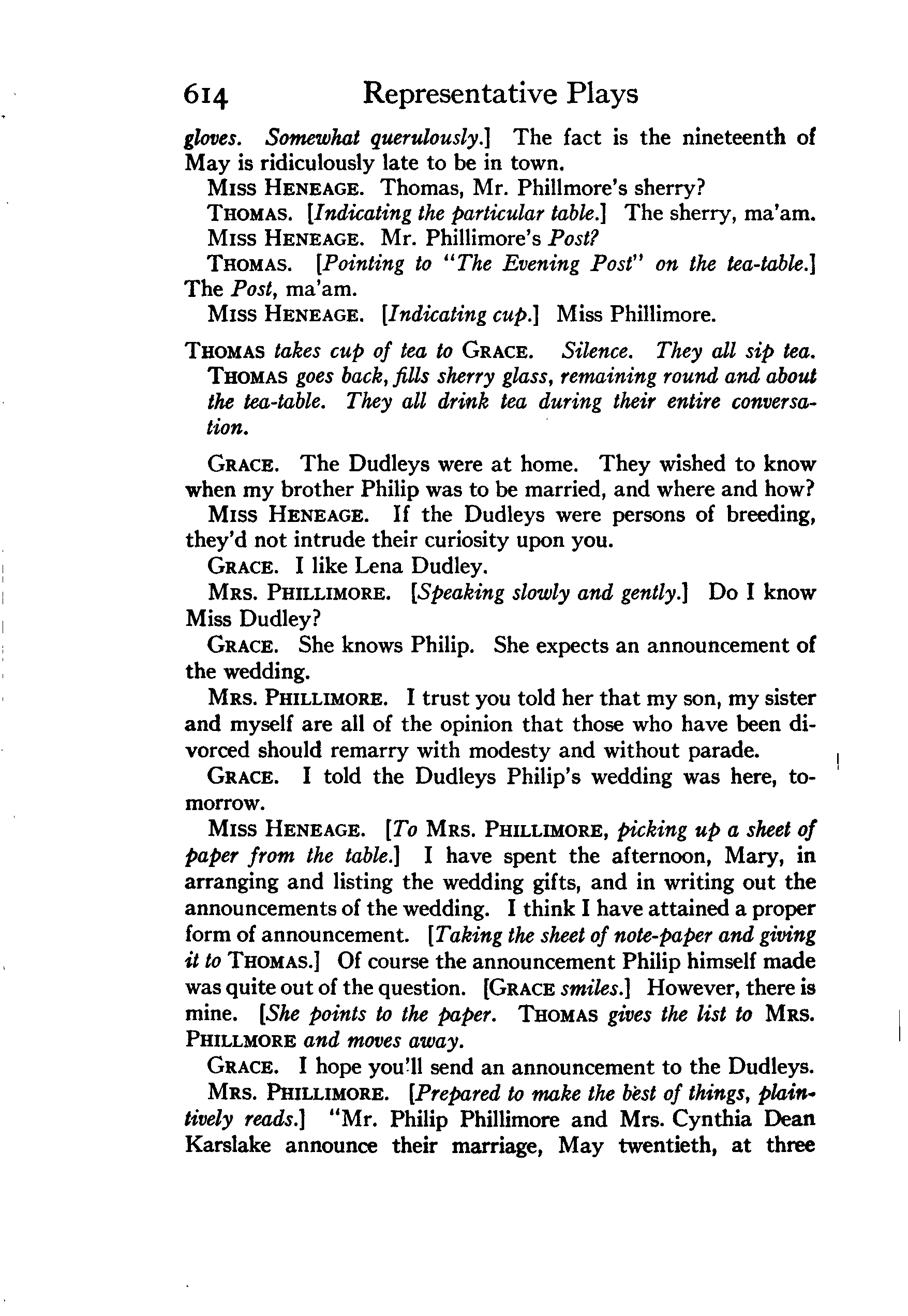 614 Representative Plays

gloves. Somewhat querulously.] The fact is the nineteenth of May is ridiculously late to be in town.

MISS HENEAGE. Thomas, Mr. Phillmore's sherry?

THOMAS. [Indicating the particular table.] The sherry, ma'am.

MISS HENEAGE. Mr. Phillimore's Post?

THOMAS. [Pointing to "The Evening Post" on the tea-table.] The Post, ma'am.

MISS HENEAGE. [Indicating cup.] Miss Phillimore.

THOMAS takes cup of tea to GRACE. Silence. They all sip tea. THOMAS goes back, fills sherry glass, remaining round and about the tea-table. They all drink tea during their entire conversation.

GRACE. The Dudleys were at home. They wished to know when my brother Philip was to be married, and where and how?

MISS HENEAGE. If the Dudleys were persons of breeding, they'd not intrude their curiosity upon you.

GRACE. I like Lena Dudley.

MRS. PHILLIMORE. [Speaking slowly and gently.] Do I know Miss Dudley?

GRACE. She knows Philip. She expects an announcement of the wedding.

MRS. PHILLIMORE. I trust you told her that my son, my sister and myself are all of the opinion that those who have been divorced should remarry with modesty and without parade.

GRACE. I told the Dudleys Philip's wedding was here, tomorrow.

MISS HENEAGE. [To MRS. PHILLIMORE, picking up a sheet of paper from the table.] I have spent the afternoon, Mary, in arranging and listing the wedding gifts, and in writing out the announcements of the wedding. I think I have attained a proper form of announcement. [Taking the sheet of note-paper and giving it to THOMAS.] Of course the announcement Philip himself made was quite out of the question. [GRACE smiles.] However, there is mine. [She points to the paper. THOMAS gives the list to MRS. PHILLMORE and moves away.

GRACE. I hope you'll send an announcement to the Dudleys.

MRS. PHILLIMORE. [Prepared to make the best of things, plaintively reads.] "Mr. Philip Phillimore and Mrs. Cynthia Dean Karslake announce their marriage, May twentieth, at three